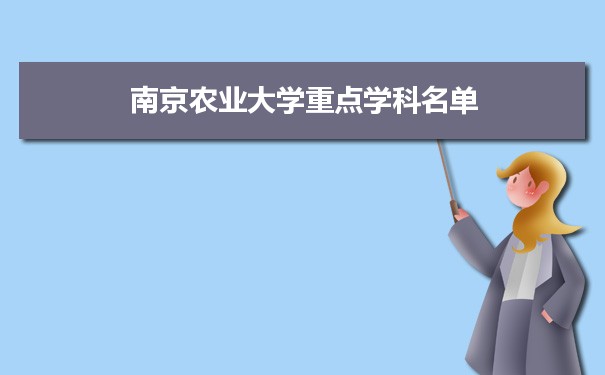 南京农业大学重点学科名单